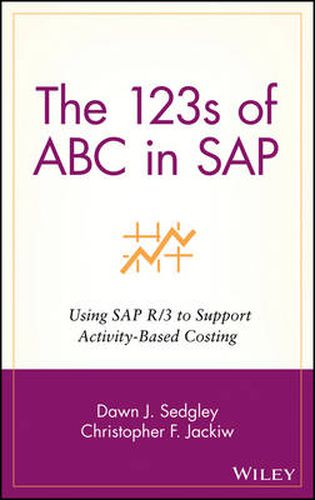 The 123s of ABC in SAP

Using SAP R/3 to Support Activity-Based Costing

Dawn J. Sedgley
Christopher F. Jackiw

WILEY